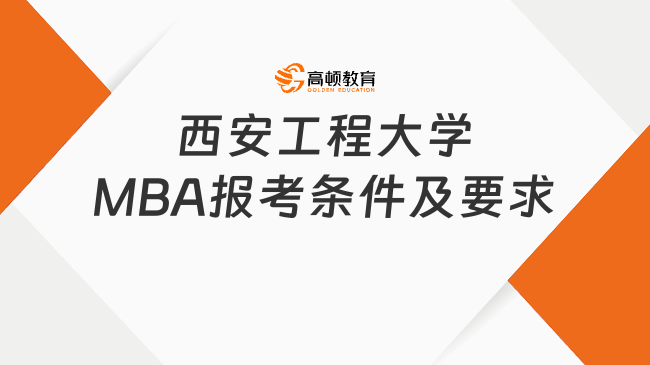 高顿教育
GOLDEN EDUCATION

西安工程大学
MBA报考条件及要求